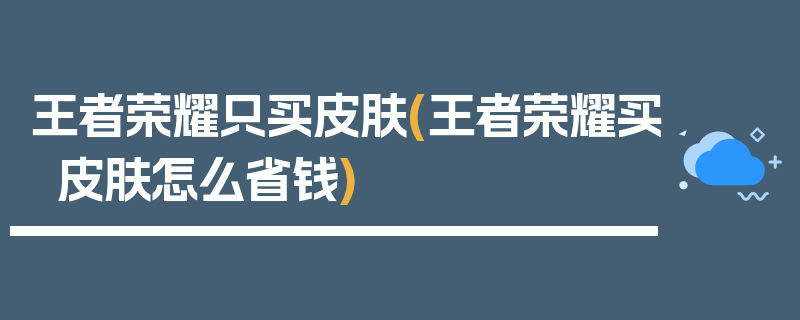 王者荣耀只买皮肤(王者荣耀买皮肤怎么省钱)